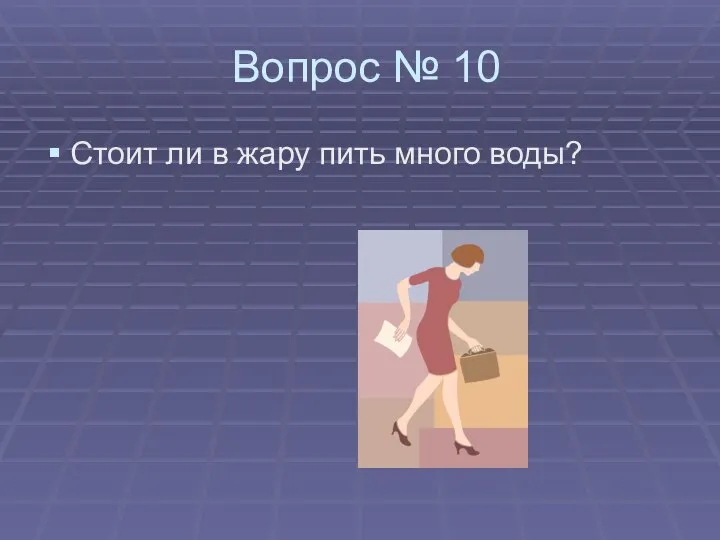 Вопрос № 10

▪ Стоит ли в жару пить много воды?